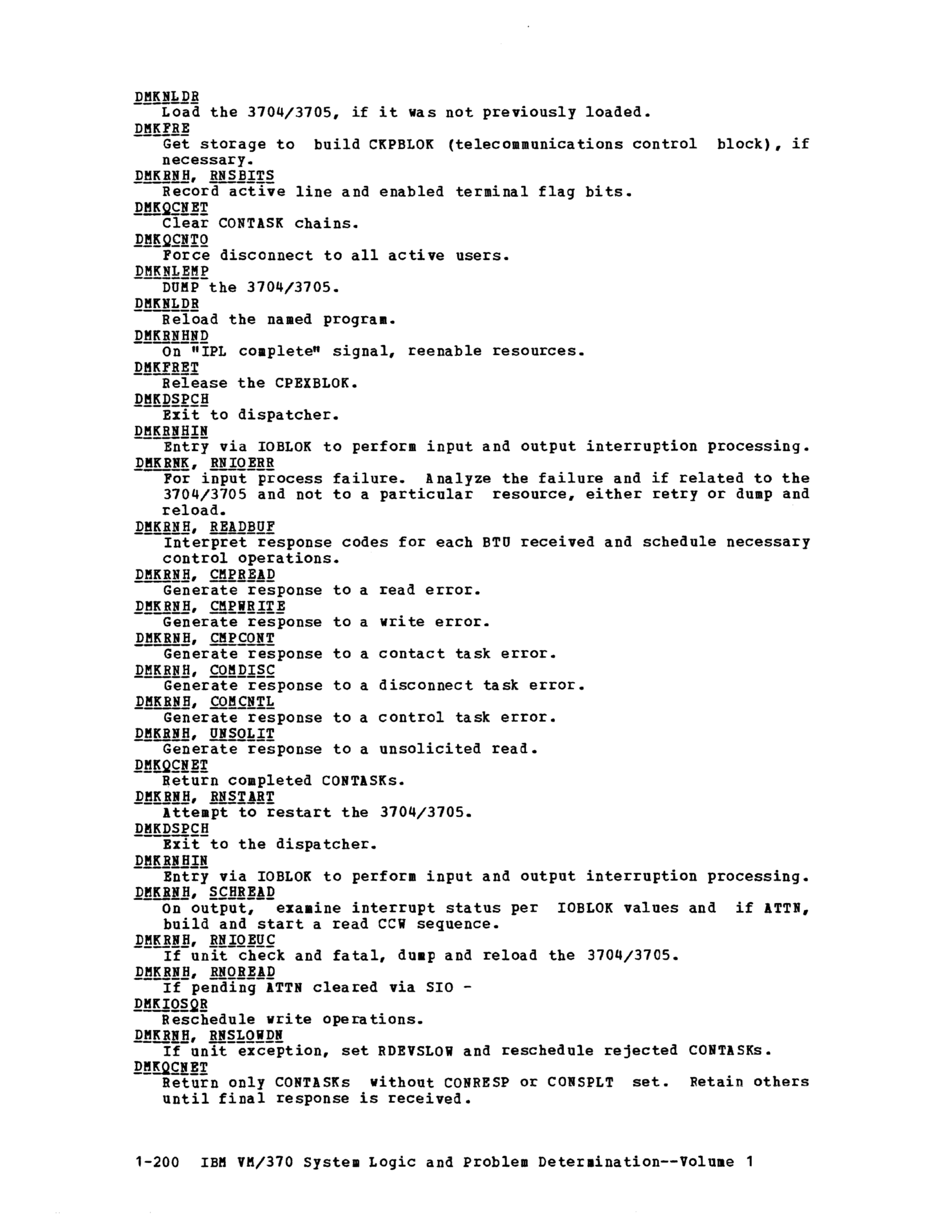 DMKNLDR
Load the 3704/3705, if it was not previously loaded.
DMKFRE
Get storage to build CKPBLOK (telecommunications control block), if necessary.
DMKRNH, RNSBITS
Record active line and enabled terminal flag bits.
DMKQCNET
Clear CONTASK chains.
DMKQCNTO
Force disconnect to all active users.
DMKNLEMP
DUMP the 3704/3705.
DMKNLDR
Reload the named program.
DMKRNHND
On "IPL complete" signal, reenable resources.
DMKFRET
Release the CPEXBLOK.
DMKDSPCH
Exit to dispatcher.
DMKRNHIN
Entry via IOBLOK to perform input and output interruption processing.
DMKRNK, RNIOERR
For input process failure. Analyze the failure and if related to the 3704/3705 and not to a particular resource, either retry or dump and reload.
DMKRNH, READBUF
Interpret response codes for each BTU received and schedule necessary control operations.
DMKRNH, CMPREAD
Generate response to a read error.
DMKRNH, CMPWRITE
Generate response to a write error.
DMKRNH, CMPCONT
Generate response to a contact task error.
DMKRNH, COMDISC
Generate response to a disconnect task error.
DMKRNH, COMCNTL
Generate response to a control task error.
DMKRNH, UNSOLIT
Generate response to a unsolicited read.
DMKQCNET
Return completed CONTASKs.
DMKRNH, RNSTART
Attempt to restart the 3704/3705.
DMKDSPCH
Exit to the dispatcher.
DMKRNHIN
Entry via IOBLOK to perform input and output interruption processing.
DMKRNH, SCHREAD
On output, examine interrupt status per IOBLOK values and if ATTN, build and start a read CCW sequence.
DMKRNH, RNIOEUC
If unit check and fatal, dump and reload the 3704/3705.
DMKRNH, RNOREAD
If pending ATTN cleared via SIO -
DMKIOSQR
Reschedule write operations.
DMKRNH, RNSLOWDN
If unit exception, set RDEVSLOW and reschedule rejected CONTASKs.
DMKQCNET
Return only CONTASKs without CONRESP or CONSPLT set. Retain others until final response is received.

1-200 IBM VM/370 System Logic and Problem Determination--Volume 1